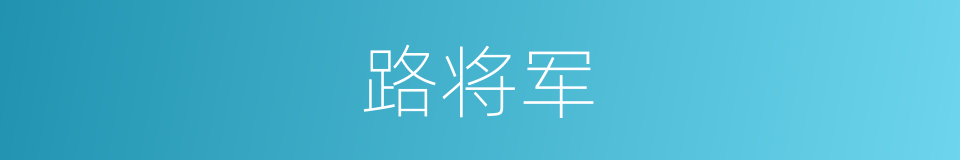 路将军